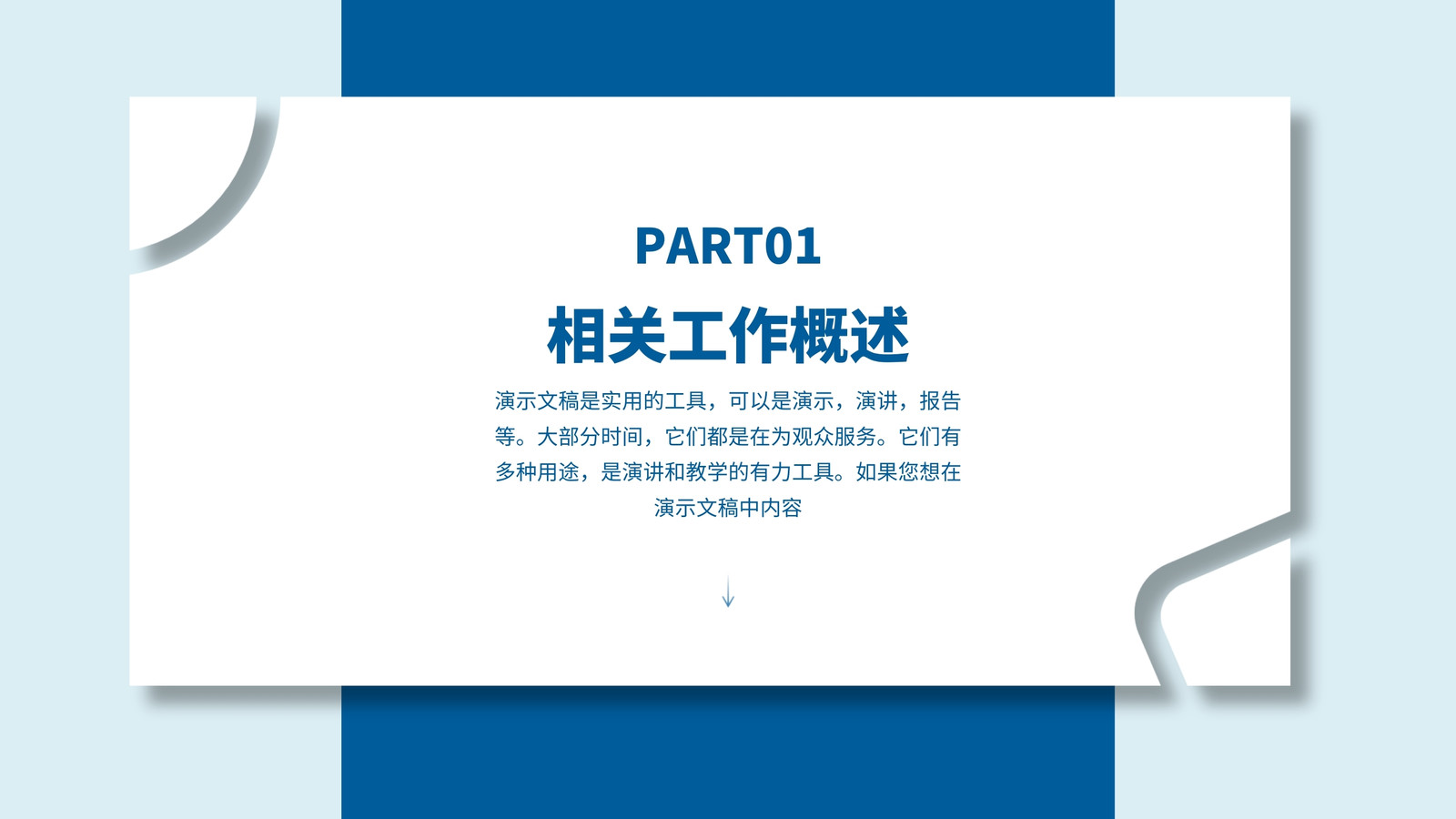 PART01

相关工作概述

演示文稿是实用的工具，可以是演示，演讲，报告等。大部分时间，它们都是在为观众服务。它们有多种用途，是演讲和教学的有力工具。如果您想在演示文稿中内容

↓